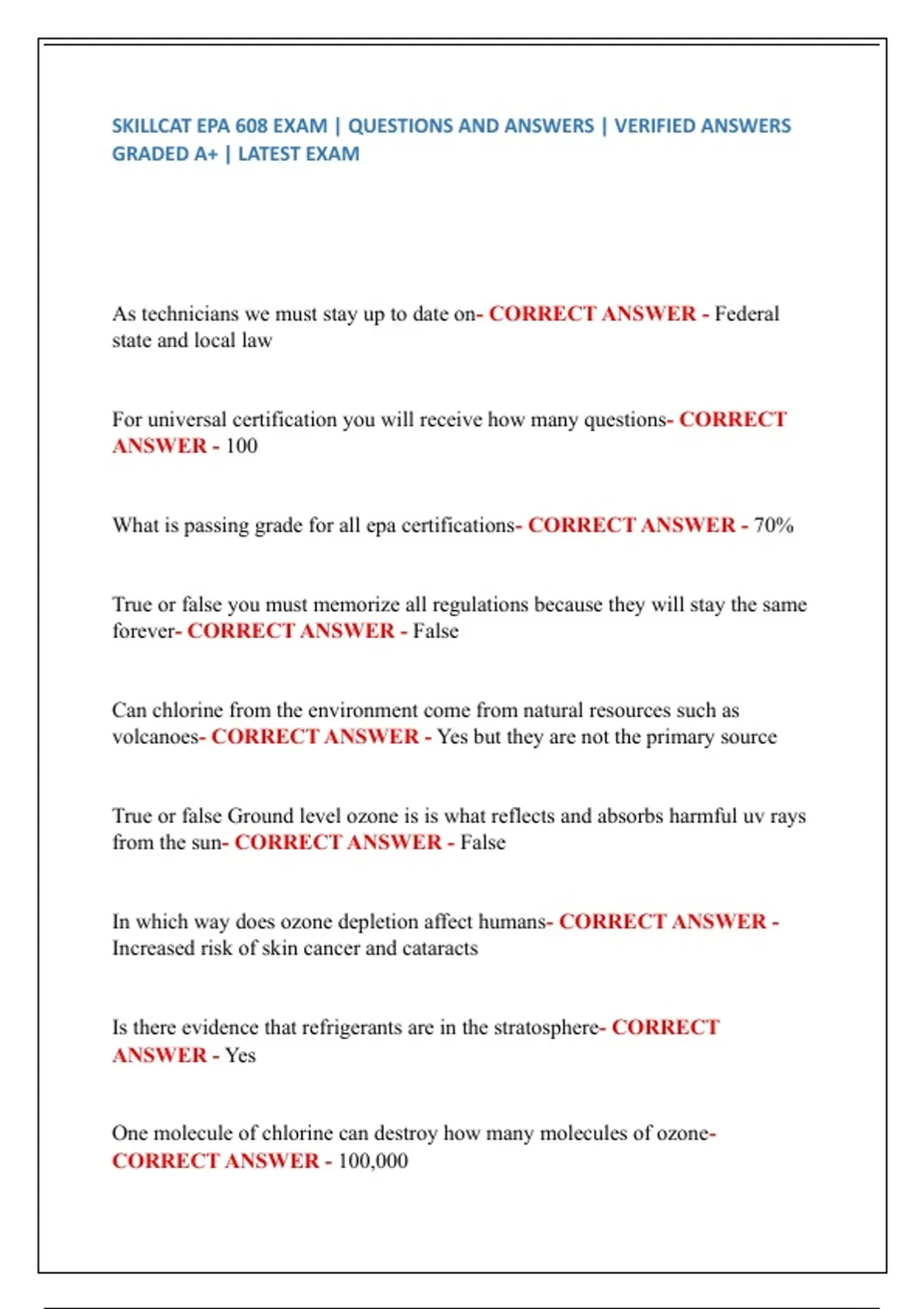 SKILLCAT EPA 608 EXAM | QUESTIONS AND ANSWERS | VERIFIED ANSWERS GRADED A+ | LATEST EXAM

As technicians we must stay up to date on- CORRECT ANSWER - Federal state and local law

For universal certification you will receive how many questions- CORRECT ANSWER - 100

What is passing grade for all epa certifications- CORRECT ANSWER - 70%

True or false you must memorize all regulations because they will stay the same forever- CORRECT ANSWER - False

Can chlorine from the environment come from natural resources such as volcanoes- CORRECT ANSWER - Yes but they are not the primary source

True or false Ground level ozone is is what reflects and absorbs harmful uv rays from the sun- CORRECT ANSWER - False

In which way does ozone depletion affect humans- CORRECT ANSWER - Increased risk of skin cancer and cataracts

Is there evidence that refrigerants are in the stratosphere- CORRECT ANSWER - Yes

One molecule of chlorine can destroy how many molecules of ozone- CORRECT ANSWER - 100,000